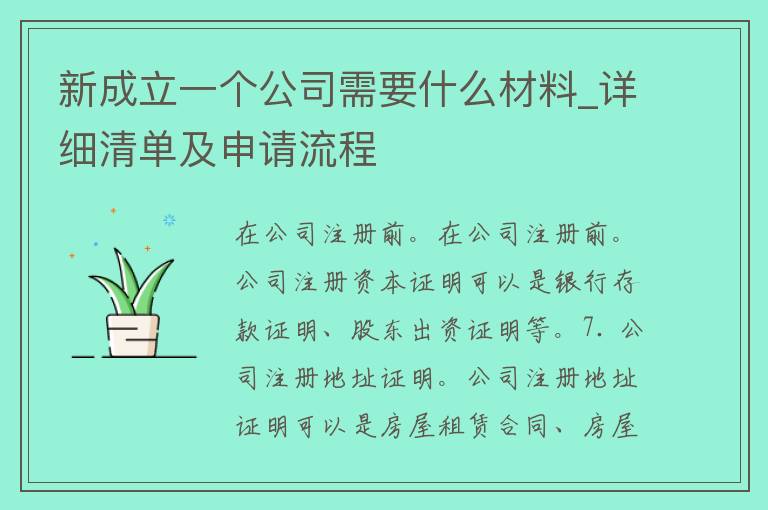 新成立一个公司需要什么材料_详细清单及申请流程

在公司注册前。在公司注册前。公司注册资本证明可以是银行存款证明、股东出资证明等。7. 公司注册地址证明。公司注册地址证明可以是房屋租赁合同、房屋